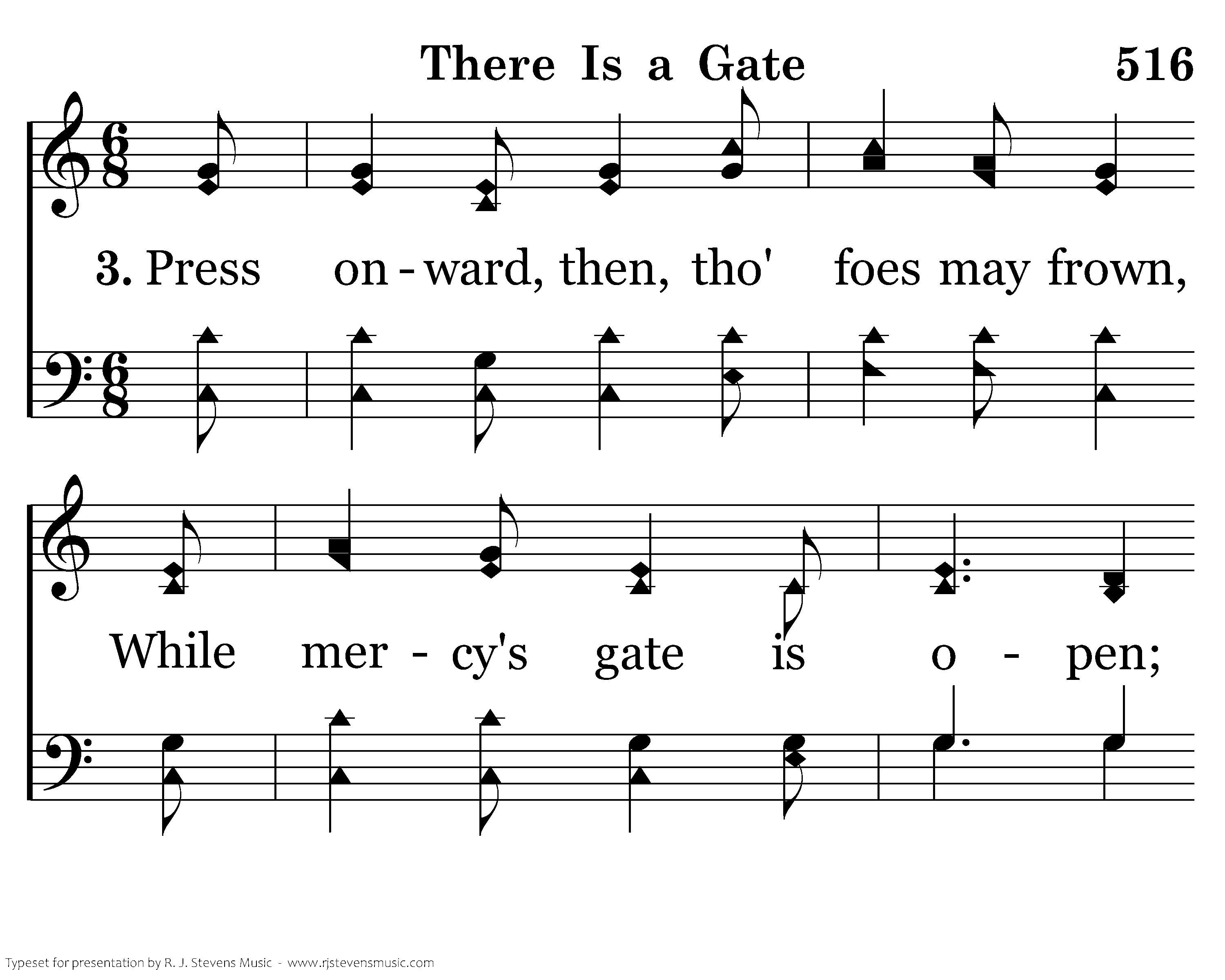 There Is a Gate 516

3. Press on - ward, then, tho' foes may frown,

While mer - cy's gate is o - pen;

Typeset for presentation by R. J. Stevens Music - www.rjstevensmusic.com